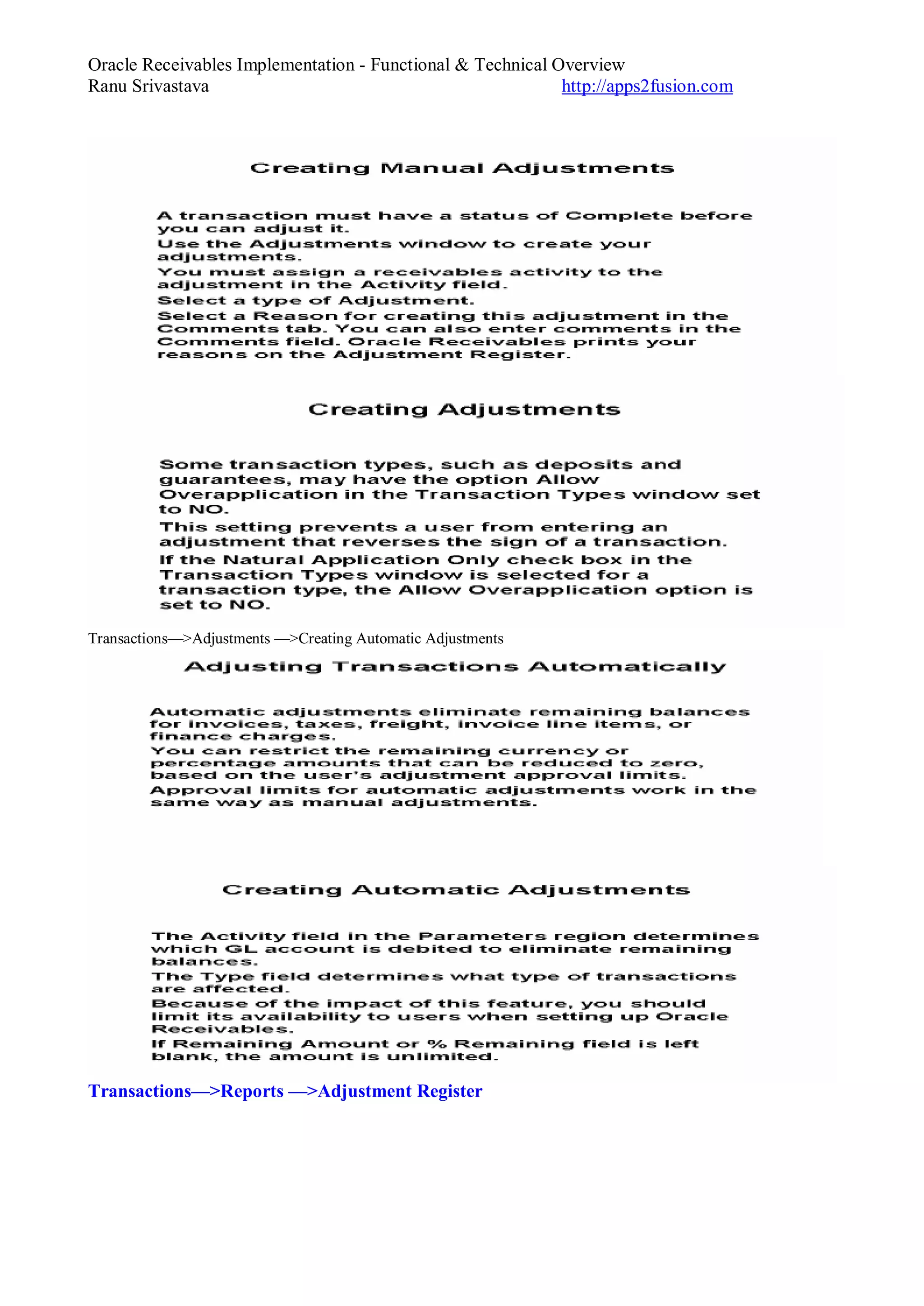 Oracle Receivables Implementation - Functional & Technical Overview
Ranu Srivastava http://apps2fusion.com

Creating Manual Adjustments

A transaction must have a status of Complete before you can adjust it.
Use the Adjustments window to create your adjustments.
You must assign a receivables activity to the adjustment in the Activity field.
Select a type of Adjustment.
Select a Reason for creating this adjustment in the Comments tab. You can also enter comments in the Comments field. Oracle Receivables prints your reasons on the Adjustment Register.

Creating Adjustments

Some transaction types, such as deposits and guarantees, may have the option Allow Overapplication in the Transaction Types window set to NO.
This setting prevents a user from entering an adjustment that reverses the sign of a transaction.
If the Natural Application Only check box in the Transaction Types window is selected for a transaction type, the Allow Overapplication option is set to NO.

Transactions—>Adjustments —>Creating Automatic Adjustments

Adjusting Transactions Automatically

Automatic adjustments eliminate remaining balances for invoices, taxes, freight, invoice line items, or finance charges.
You can restrict the remaining currency or percentage amounts that can be reduced to zero, based on the user's adjustment approval limits.
Approval limits for automatic adjustments work in the same way as manual adjustments.

Creating Automatic Adjustments

The Activity field in the Parameters region determines which GL account is debited to eliminate remaining balances.
The Type field determines what type of transactions are affected.
Because of the impact of this feature, you should limit its availability to users when setting up Oracle Receivables.
If Remaining Amount or % Remaining field is left blank, the amount is unlimited.

Transactions—>Reports —>Adjustment Register